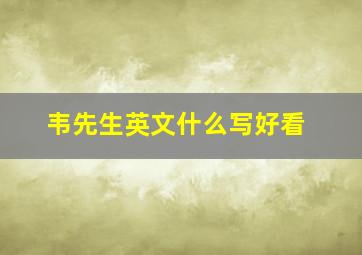 韦先生英文什么写好看